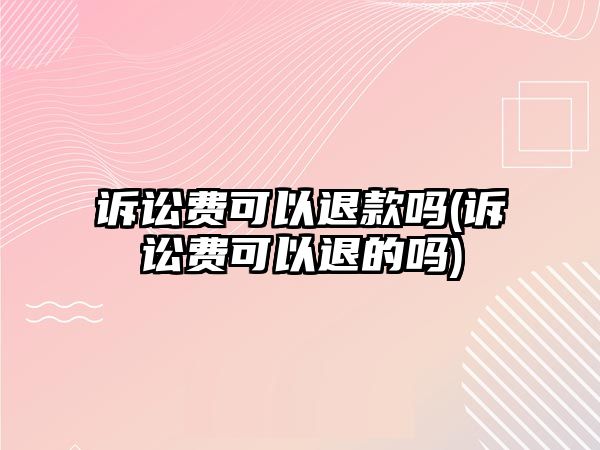 诉讼费可以退款吗(诉讼费可以退的吗)